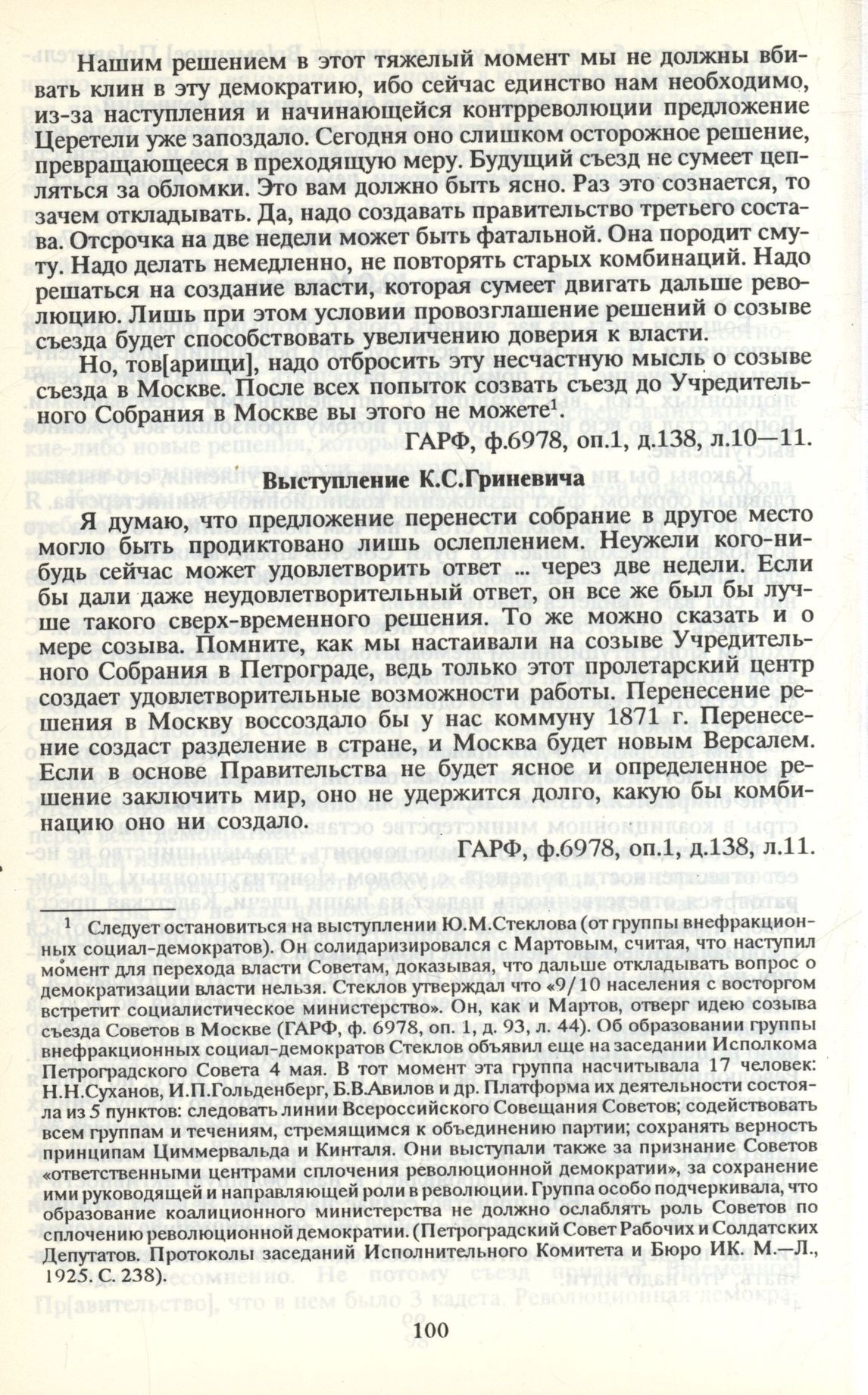 Нашим решением в этот тяжелый момент мы не должны вбивать клин в эту демократию, ибо сейчас единство нам необходимо, из-за наступления и начинающейся контрреволюции предложение Церетели уже запоздало. Сегодня оно слишком осторожное решение, превращающееся в преходящую меру. Будущий съезд не сумеет цепляться за обломки. Это вам должно быть ясно. Раз это сознается, то зачем откладывать. Да, надо создавать правительство третьего состава. Отсрочка на две недели может быть фатальной. Она породит смуту. Надо делать немедленно, не повторять старых комбинаций. Надо решаться на создание власти, которая сумеет двигать дальше революцию. Лишь при этом условии провозглашение решений о созыве съезда будет способствовать увеличению доверия к власти.

Но, тов[арищи], надо отбросить эту несчастную мысль о созыве съезда в Москве. После всех попыток созвать съезд до Учредительного Собрания в Москве вы этого не можете$^1$.

ГАРФ, ф.6978, оп.1, д.138, л.10—11.

Выступление К.С.Гриневича

Я думаю, что предложение перенести собрание в другое место могло быть продиктовано лишь ослеплением. Неужели кого-нибудь сейчас может удовлетворить ответ ... через две недели. Если бы дали даже неудовлетворительный ответ, он все же был бы лучше такого сверх-временного решения. То же можно сказать и о мере созыва. Помните, как мы настаивали на созыве Учредительного Собрания в Петрограде, ведь только этот пролетарский центр создает удовлетворительные возможности работы. Перенесение решения в Москву воссоздало бы у нас коммуну 1871 г. Перенесение создаст разделение в стране, и Москва будет новым Версалем. Если в основе Правительства не будет ясное и определенное решение заключить мир, оно не удержится долго, какую бы комбинацию оно ни создало.

ГАРФ, ф.6978, оп.1, д.138, л.11.

$^1$ Следует остановиться на выступлении Ю.М.Стеклова (от группы внефракционных социал-демократов). Он солидаризировался с Мартовым, считая, что наступил момент для перехода власти Советам, доказывая, что дальше откладывать вопрос о демократизации власти нельзя. Стеклов утверждал что «9/10 населения с восторгом встретит социалистическое министерство». Он, как и Мартов, отверг идею созыва съезда Советов в Москве (ГАРФ, ф. 6978, оп. 1, д. 93, л. 44). Об образовании группы внефракционных социал-демократов Стеклов объявил еще на заседании Исполкома Петроградского Совета 4 мая. В тот момент эта группа насчитывала 17 человек: Н.Н.Суханов, И.П.Гольденберг, Б.В.Авилов и др. Платформа их деятельности состояла из 5 пунктов: следовать линии Всероссийского Совещания Советов; содействовать всем группам и течениям, стремящимся к объединению партии; сохранять верность принципам Циммервальда и Кинталя. Они выступали также за признание Советов «ответственными центрами сплочения революционной демократии», за сохранение ими руководящей и направляющей роли в революции. Группа особо подчеркивала, что образование коалиционного министерства не должно ослаблять роль Советов по сплочению революционной демократии. (Петроградский Совет Рабочих и Солдатских Депутатов. Протоколы заседаний Исполнительного Комитета и Бюро ИК. М.—Л., 1925. С. 238).

100